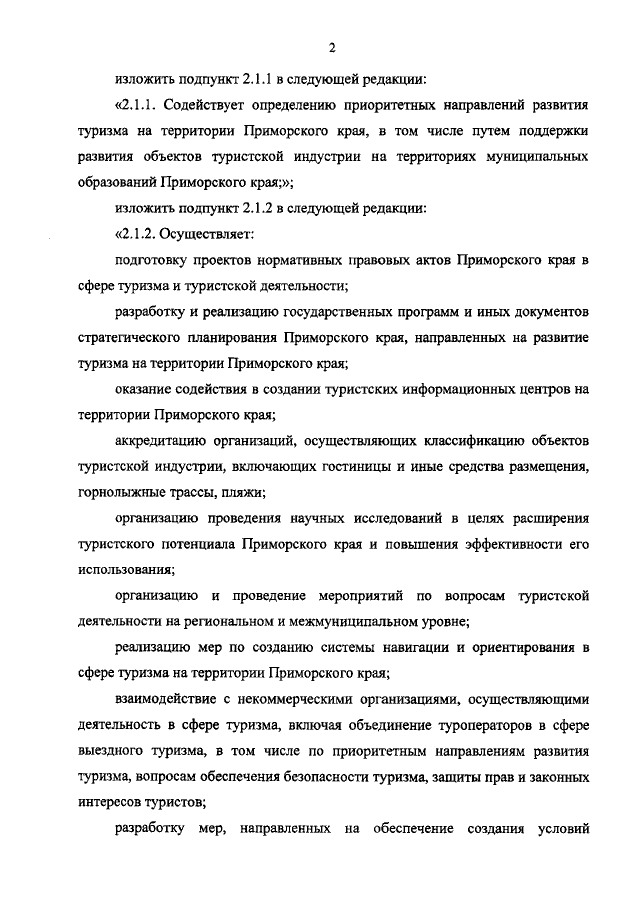 2

изложить подпункт 2.1.1 в следующей редакции:

«2.1.1. Содействует определению приоритетных направлений развития туризма на территории Приморского края, в том числе путем поддержки развития объектов туристской индустрии на территориях муниципальных образований Приморского края;»;

изложить подпункт 2.1.2 в следующей редакции:

«2.1.2. Осуществляет:

подготовку проектов нормативных правовых актов Приморского края в сфере туризма и туристской деятельности;

разработку и реализацию государственных программ и иных документов стратегического планирования Приморского края, направленных на развитие туризма на территории Приморского края;

оказание содействия в создании туристских информационных центров на территории Приморского края;

аккредитацию организаций, осуществляющих классификацию объектов туристской индустрии, включающих гостиницы и иные средства размещения, горнолыжные трассы, пляжи;

организацию проведения научных исследований в целях расширения туристского потенциала Приморского края и повышения эффективности его использования;

организацию и проведение мероприятий по вопросам туристской деятельности на региональном и межмуниципальном уровне;

реализацию мер по созданию системы навигации и ориентирования в сфере туризма на территории Приморского края;

взаимодействие с некоммерческими организациями, осуществляющими деятельность в сфере туризма, включая объединение туроператоров в сфере выездного туризма, в том числе по приоритетным направлениям развития туризма, вопросам обеспечения безопасности туризма, защиты прав и законных интересов туристов;

разработку мер, направленных на обеспечение создания условий